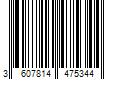 3 607814 475344